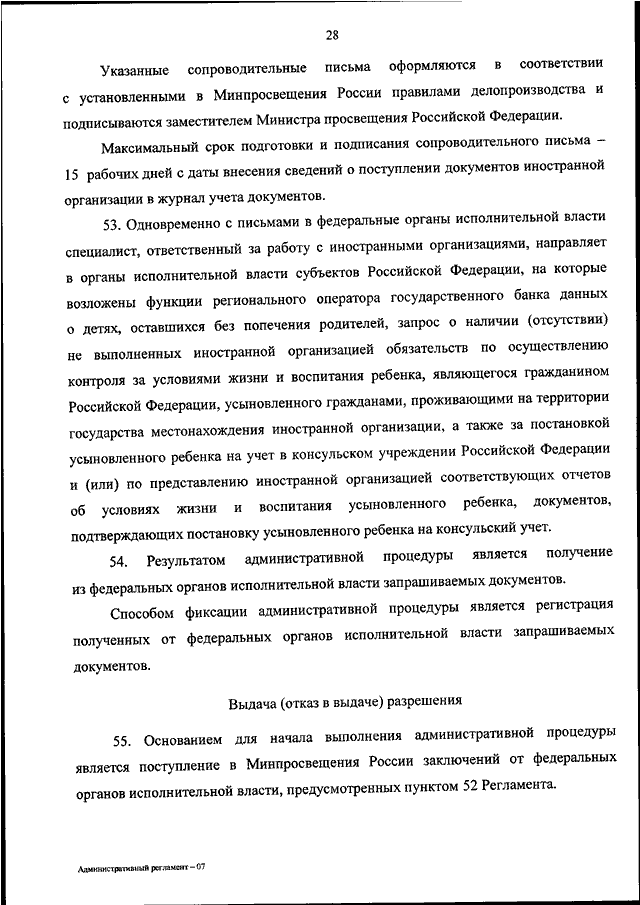 28

Указанные сопроводительные письма оформляются в соответствии с установленными в Минпросвещения России правилами делопроизводства и подписываются заместителем Министра просвещения Российской Федерации.

Максимальный срок подготовки и подписания сопроводительного письма – 15 рабочих дней с даты внесения сведений о поступлении документов иностранной организации в журнал учета документов.

53. Одновременно с письмами в федеральные органы исполнительной власти специалист, ответственный за работу с иностранными организациями, направляет в органы исполнительной власти субъектов Российской Федерации, на которые возложены функции регионального оператора государственного банка данных о детях, оставшихся без попечения родителей, запрос о наличии (отсутствии) не выполненных иностранной организацией обязательств по осуществлению контроля за условиями жизни и воспитания ребенка, являющегося гражданином Российской Федерации, усыновленного гражданами, проживающими на территории государства местонахождения иностранной организации, а также за постановкой усыновленного ребенка на учет в консульском учреждении Российской Федерации и (или) по представлению иностранной организацией соответствующих отчетов об условиях жизни и воспитания усыновленного ребенка, документов, подтверждающих постановку усыновленного ребенка на консульский учет.

54. Результатом административной процедуры является получение из федеральных органов исполнительной власти запрашиваемых документов.

Способом фиксации административной процедуры является регистрация полученных от федеральных органов исполнительной власти запрашиваемых документов.

Выдача (отказ в выдаче) разрешения

55. Основанием для начала выполнения административной процедуры является поступление в Минпросвещения России заключений от федеральных органов исполнительной власти, предусмотренных пунктом 52 Регламента.

Административный регламент – 07